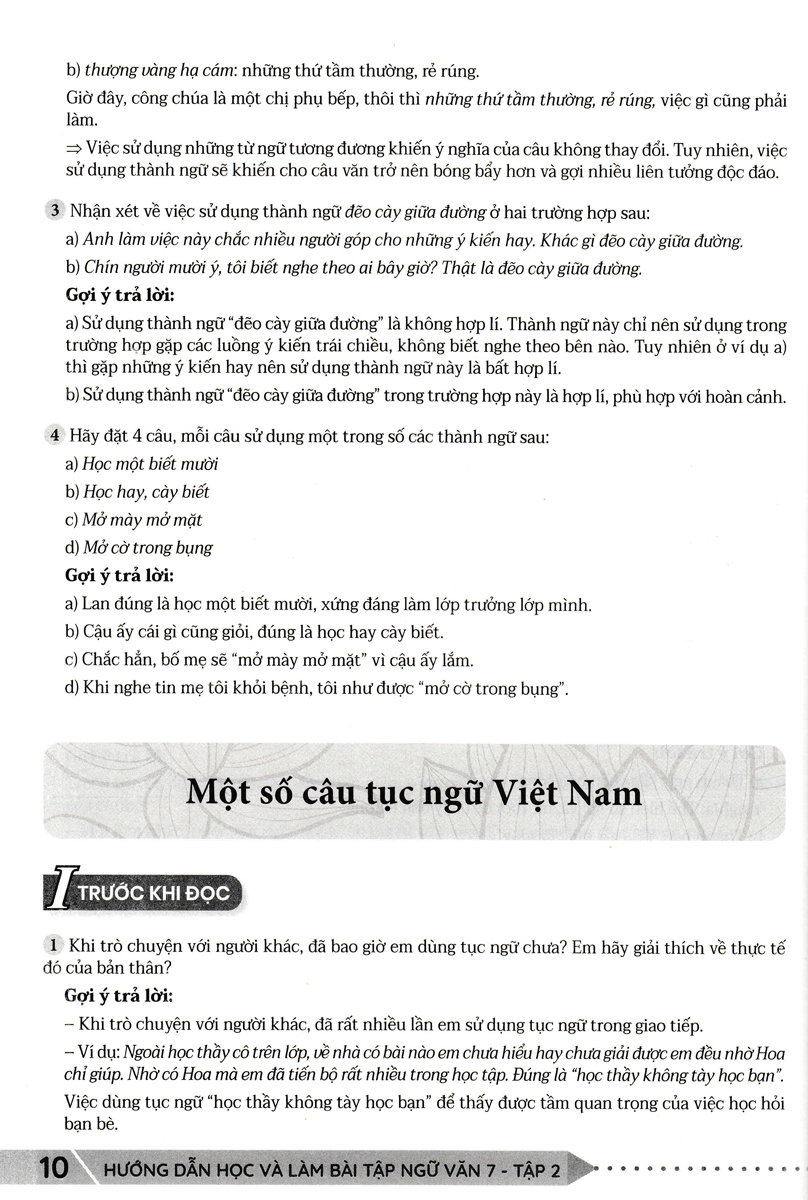 b) thượng vàng hạ cám: những thứ tầm thường, rẻ rúng.

Giờ đây, công chúa là một chị phụ bếp, thôi thì những thứ tầm thường, rẻ rúng, việc gì cũng phải làm.

⇒ Việc sử dụng những từ ngữ tương đương khiến ý nghĩa của câu không thay đổi. Tuy nhiên, việc sử dụng thành ngữ sẽ khiến cho câu văn trở nên bóng bẩy hơn và gợi nhiều liên tưởng độc đáo.

3 Nhận xét về việc sử dụng thành ngữ đẽo cày giữa đường ở hai trường hợp sau:

a) Anh làm việc này chắc nhiều người góp cho những ý kiến hay. Khác gì đẽo cày giữa đường.

b) Chín người mười ý, tôi biết nghe theo ai bây giờ? Thật là đẽo cày giữa đường.

Gợi ý trả lời:

a) Sử dụng thành ngữ "đẽo cày giữa đường" là không hợp lí. Thành ngữ này chỉ nên sử dụng trong trường hợp gặp các luồng ý kiến trái chiều, không biết nghe theo bên nào. Tuy nhiên ở ví dụ a) thì gặp những ý kiến hay nên sử dụng thành ngữ này là bất hợp lí.

b) Sử dụng thành ngữ "đẽo cày giữa đường" trong trường hợp này là hợp lí, phù hợp với hoàn cảnh.

4 Hãy đặt 4 câu, mỗi câu sử dụng một trong số các thành ngữ sau:

a) Học một biết mười

b) Học hay, cày biết

c) Mở mày mở mặt

d) Mở cờ trong bụng

Gợi ý trả lời:

a) Lan đúng là học một biết mười, xứng đáng làm lớp trưởng lớp mình.

b) Cậu ấy cái gì cũng giỏi, đúng là học hay cày biết.

c) Chắc hẳn, bố mẹ sẽ "mở mày mở mặt" vì cậu ấy lắm.

d) Khi nghe tin mẹ tôi khỏi bệnh, tôi như được "mở cờ trong bụng".

Một số câu tục ngữ Việt Nam

I TRƯỚC KHI ĐỌC

1 Khi trò chuyện với người khác, đã bao giờ em dùng tục ngữ chưa? Em hãy giải thích về thực tế đó của bản thân?

Gợi ý trả lời:

– Khi trò chuyện với người khác, đã rất nhiều lần em sử dụng tục ngữ trong giao tiếp.

– Ví dụ: Ngoài học thầy cô trên lớp, về nhà có bài nào em chưa hiểu hay chưa giải được em đều nhờ Hoa chỉ giúp. Nhờ có Hoa mà em đã tiến bộ rất nhiều trong học tập. Đúng là "học thầy không tày học bạn".

Việc dùng tục ngữ "học thầy không tày học bạn" để thấy được tầm quan trọng của việc học hỏi bạn bè.

10 HƯỚNG DẪN HỌC VÀ LÀM BÀI TẬP NGỮ VĂN 7 - TẬP 2